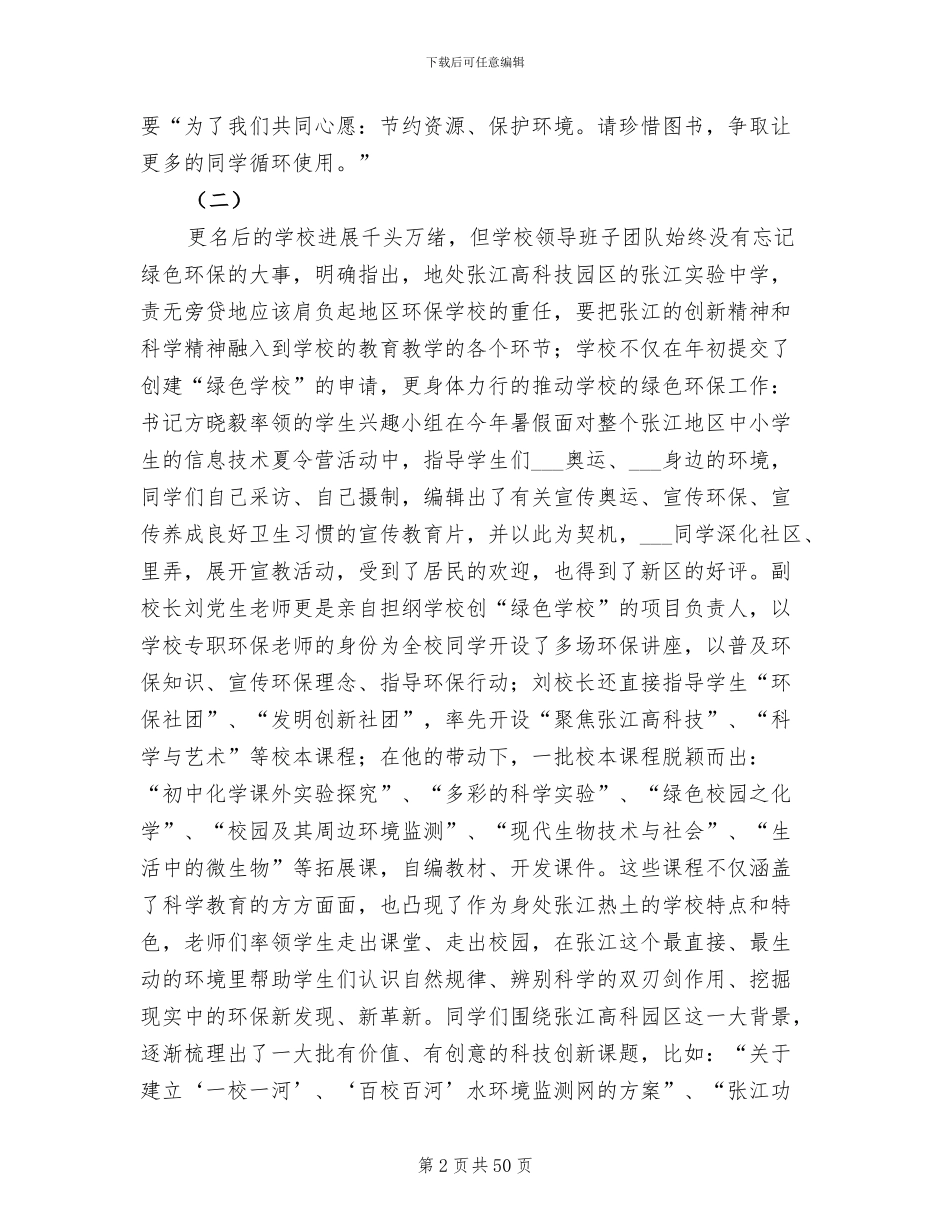 下载后可任意编辑

要“为了我们共同心愿：节约资源、保护环境。请珍惜图书，争取让更多的同学循环使用。”

（二）

更名后的学校进展千头万绪，但学校领导班子团队始终没有忘记绿色环保的大事，明确指出，地处张江高科技园区的张江实验中学，责无旁贷地应该肩负起地区环保学校的重任，要把张江的创新精神和科学精神融入到学校的教育教学的各个环节；学校不仅在年初提交了创建“绿色学校”的申请，更身体力行的推动学校的绿色环保工作：书记方晓毅率领的学生兴趣小组在今年暑假面对整个张江地区中小学生的信息技术夏令营活动中，指导学生们___奥运、___身边的环境，同学们自己采访、自己摄制，编辑出了有关宣传奥运、宣传环保、宣传养成良好卫生习惯的宣传教育片，并以此为契机，___同学深化社区、里弄，展开宣教活动，受到了居民的欢迎，也得到了新区的好评。副校长刘党生老师更是亲自担纲学校创“绿色学校”的项目负责人，以学校专职环保老师的身份为全校同学开设了多场环保讲座，以普及环保知识、宣传环保理念、指导环保行动；刘校长还直接指导学生“环保社团”、“发明创新社团”，率先开设“聚焦张江高科技”、“科学与艺术”等校本课程；在他的带动下，一批校本课程脱颖而出：“初中化学课外实验探究”、“多彩的科学实验”、“绿色校园之化学”、“校园及其周边环境监测”、“现代生物技术与社会”、“生活中的微生物”等拓展课，自编教材、开发课件。这些课程不仅涵盖了科学教育的方方面面，也凸现了作为身处张江热土的学校特点和特色，老师们率领学生走出课堂、走出校园，在张江这个最直接、最生动的环境里帮助学生们认识自然规律、辨别科学的双刃剑作用、挖掘现实中的环保新发现、新革新。同学们围绕张江高科园区这一大背景，逐渐梳理出了一大批有价值、有创意的科技创新课题，比如：“关于建立‘一校一河’、‘百校百河’水环境监测网的方案”、“张江功

第 2 页 共 50 页